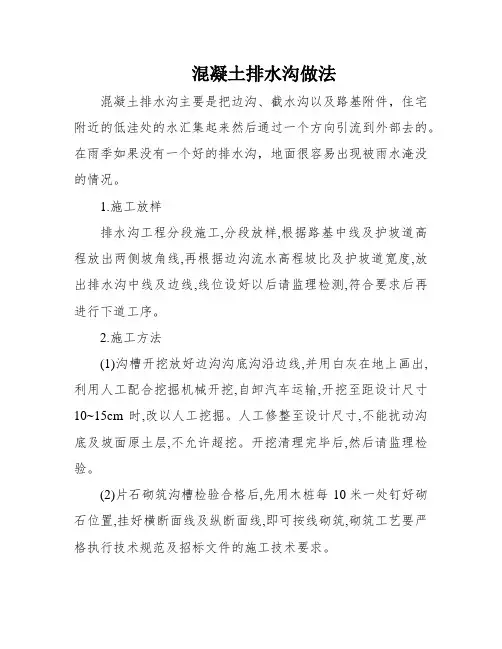 混凝土排水沟做法

混凝土排水沟主要是把边沟、截水沟以及路基附件，住宅附近的低洼处的水汇集起来然后通过一个方向引流到外部去的。在雨季如果没有一个好的排水沟，地面很容易出现被雨水淹没的情况。

1.施工放样

排水沟工程分段施工,分段放样,根据路基中线及护坡道高程放出两侧坡角线,再根据边沟流水高程坡比及护坡道宽度,放出排水沟中线及边线,线位设好以后请监理检测,符合要求后再进行下道工序。

2.施工方法

(1)沟槽开挖放好边沟沟底沟沿边线,并用白灰在地上画出,利用人工配合挖掘机械开挖,自卸汽车运输,开挖至距设计尺寸10~15cm 时,改以人工挖掘。人工修整至设计尺寸,不能扰动沟底及坡面原土层,不允许超挖。开挖清理完毕后,然后请监理检验。

(2)片石砌筑沟槽检验合格后,先用木桩每 10 米一处钉好砌石位置,挂好横断面线及纵断面线,即可按线砌筑,砌筑工艺要严格执行技术规范及招标文件的施工技术要求。